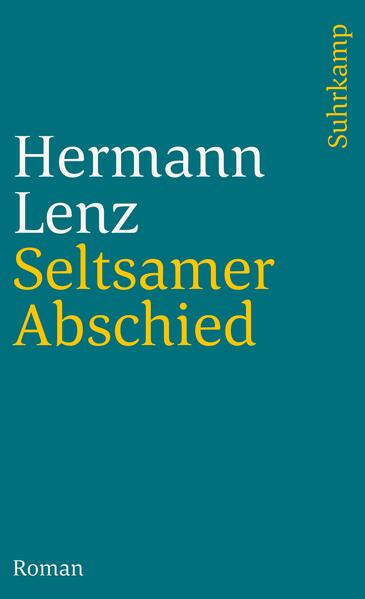 Suhrkamp

Hermann Lenz
Seltsamer Abschied

Roman